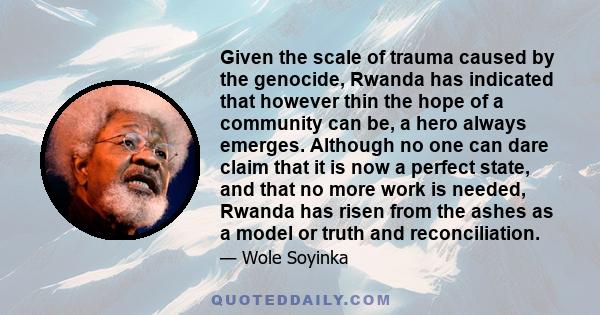 Given the scale of trauma caused by the genocide, Rwanda has indicated that however thin the hope of a community can be, a hero always emerges. Although no one can dare claim that it is now a perfect state, and that no more work is needed, Rwanda has risen from the ashes as a model or truth and reconciliation.

— Wole Soyinka

QUOTEDDAILY.COM